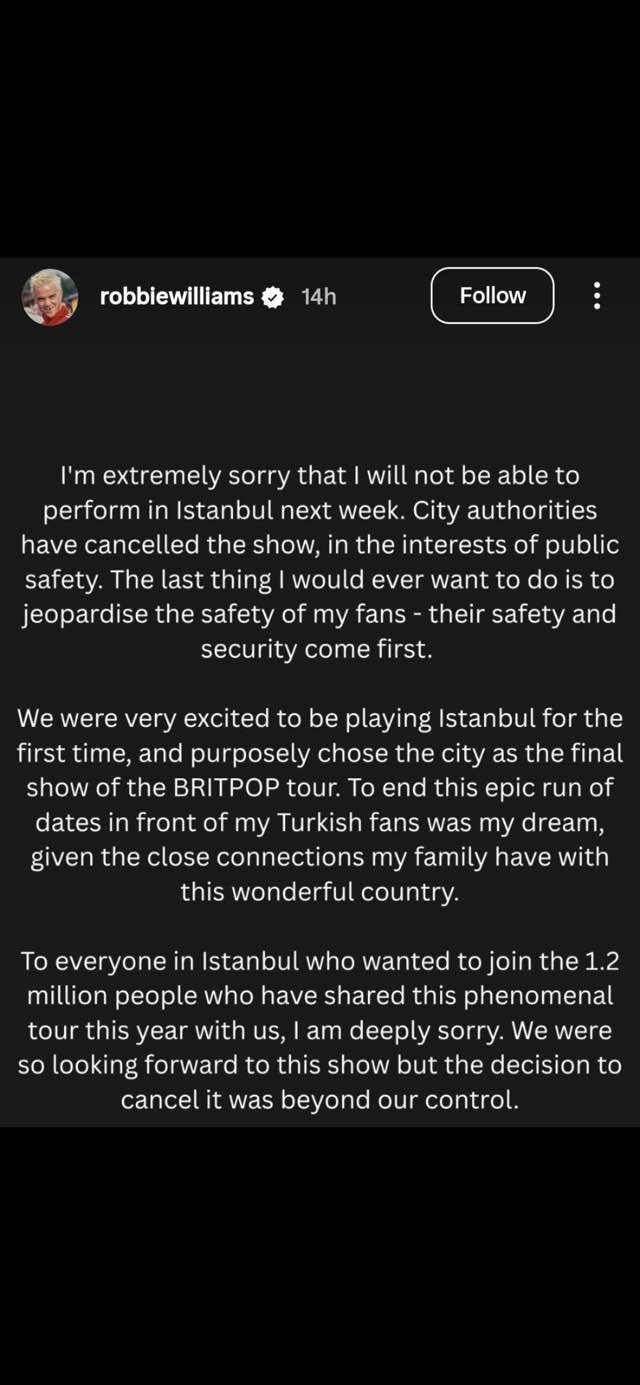 robbiewilliams 14h

Follow

I'm extremely sorry that I will not be able to perform in Istanbul next week. City authorities have cancelled the show, in the interests of public safety. The last thing I would ever want to do is to jeopardise the safety of my fans - their safety and security come first.

We were very excited to be playing Istanbul for the first time, and purposely chose the city as the final show of the BRITPOP tour. To end this epic run of dates in front of my Turkish fans was my dream, given the close connections my family have with this wonderful country.

To everyone in Istanbul who wanted to join the 1.2 million people who have shared this phenomenal tour this year with us, I am deeply sorry. We were so looking forward to this show but the decision to cancel it was beyond our control.